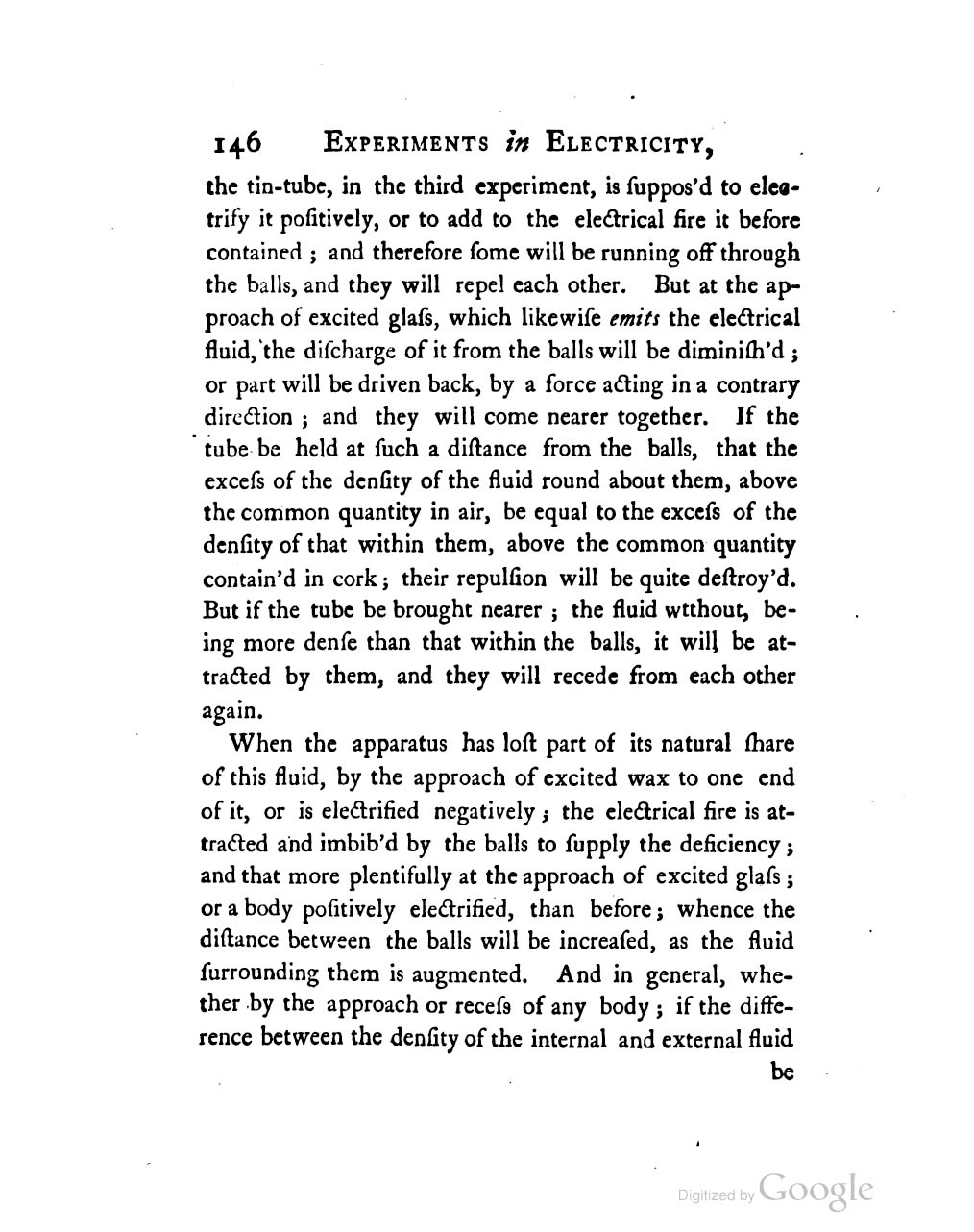 146 EXPERIMENTS in ELECTRICITY,

the tin-tube, in the third experiment, is ſuppos'd to electrify it poſitively, or to add to the electrical fire it before contained; and therefore ſome will be running off through the balls, and they will repel each other. But at the approach of excited glaſs, which likewiſe emits the electrical fluid, the diſcharge of it from the balls will be diminiſh'd; or part will be driven back, by a force acting in a contrary direction; and they will come nearer together. If the tube be held at ſuch a diſtance from the balls, that the exceſs of the denſity of the fluid round about them, above the common quantity in air, be equal to the exceſs of the denſity of that within them, above the common quantity contain'd in cork; their repulſion will be quite deſtroy'd. But if the tube be brought nearer; the fluid wtthout, being more denſe than that within the balls, it will be attracted by them, and they will recede from each other again.

When the apparatus has loſt part of its natural ſhare of this fluid, by the approach of excited wax to one end of it, or is electrified negatively; the electrical fire is attracted and imbib'd by the balls to ſupply the deficiency; and that more plentifully at the approach of excited glaſs; or a body poſitively electrified, than before; whence the diſtance between the balls will be increaſed, as the fluid ſurrounding them is augmented. And in general, whether by the approach or receſs of any body; if the difference between the denſity of the internal and external fluid be

Digitized by Google